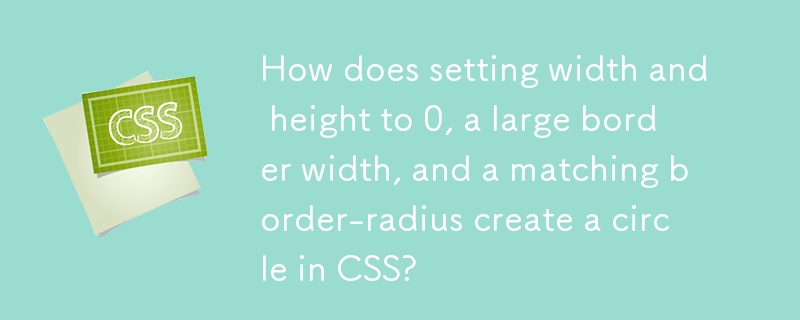 CSS

How does setting width and height to 0, a large border width, and a matching border-radius create a circle in CSS?